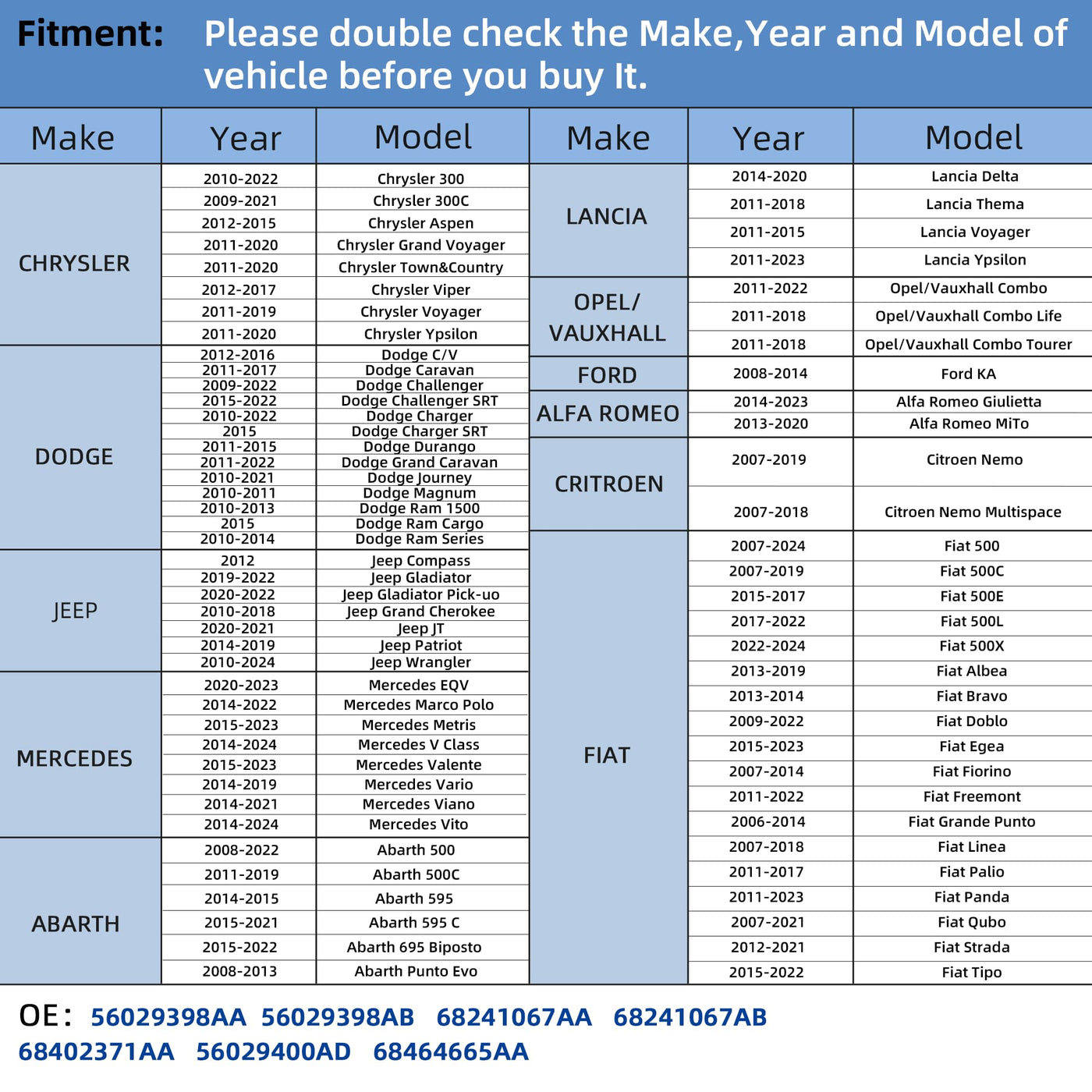 Fitment: Please double check the Make,Year and Model of vehicle before you buy It.

| Make | Year | Model |
|---|---|---|
| CHRYSLER | 2010-2022 | Chrysler 300 |
| | 2009-2021 | Chrysler 300C |
| | 2012-2015 | Chrysler Aspen |
| | 2011-2020 | Chrysler Grand Voyager |
| | 2011-2020 | Chrysler Town&Country |
| | 2012-2017 | Chrysler Viper |
| | 2011-2019 | Chrysler Voyager |
| | 2011-2020 | Chrysler Ypsilon |
| DODGE | 2012-2016 | Dodge C/V |
| | 2011-2017 | Dodge Caravan |
| | 2009-2022 | Dodge Challenger |
| | 2015-2022 | Dodge Challenger SRT |
| | 2010-2022 | Dodge Charger |
| | 2015 | Dodge Charger SRT |
| | 2011-2015 | Dodge Durango |
| | 2011-2022 | Dodge Grand Caravan |
| | 2010-2021 | Dodge Journey |
| | 2010-2011 | Dodge Magnum |
| | 2010-2013 | Dodge Ram 1500 |
| | 2015 | Dodge Ram Cargo |
| | 2010-2014 | Dodge Ram Series |
| JEEP | 2012 | Jeep Compass |
| | 2019-2022 | Jeep Gladiator |
| | 2020-2022 | Jeep Gladiator Pick-uo |
| | 2010-2018 | Jeep Grand Cherokee |
| | 2020-2021 | Jeep JT |
| | 2014-2019 | Jeep Patriot |
| | 2010-2024 | Jeep Wrangler |
| MERCEDES | 2020-2023 | Mercedes EQV |
| | 2014-2022 | Mercedes Marco Polo |
| | 2015-2023 | Mercedes Metris |
| | 2014-2024 | Mercedes V Class |
| | 2015-2023 | Mercedes Valente |
| | 2014-2019 | Mercedes Vario |
| | 2014-2021 | Mercedes Viano |
| | 2014-2024 | Mercedes Vito |
| ABARTH | 2008-2022 | Abarth 500 |
| | 2011-2019 | Abarth 500C |
| | 2014-2015 | Abarth 595 |
| | 2015-2021 | Abarth 595 C |
| | 2015-2022 | Abarth 695 Biposto |
| | 2008-2013 | Abarth Punto Evo |

| Make | Year | Model |
|---|---|---|
| LANCIA | 2014-2020 | Lancia Delta |
| | 2011-2018 | Lancia Thema |
| | 2011-2015 | Lancia Voyager |
| | 2011-2023 | Lancia Ypsilon |
| OPEL/ VAUXHALL | 2011-2022 | Opel/Vauxhall Combo |
| | 2011-2018 | Opel/Vauxhall Combo Life |
| | 2011-2018 | Opel/Vauxhall Combo Tourer |
| FORD | 2008-2014 | Ford KA |
| ALFA ROMEO | 2014-2023 | Alfa Romeo Giulietta |
| | 2013-2020 | Alfa Romeo MiTo |
| CRITROEN | 2007-2019 | Citroen Nemo |
| | 2007-2018 | Citroen Nemo Multispace |
| FIAT | 2007-2024 | Fiat 500 |
| | 2007-2019 | Fiat 500C |
| | 2015-2017 | Fiat 500E |
| | 2017-2022 | Fiat 500L |
| | 2022-2024 | Fiat 500X |
| | 2013-2019 | Fiat Albea |
| | 2013-2014 | Fiat Bravo |
| | 2009-2022 | Fiat Doblo |
| | 2015-2023 | Fiat Egea |
| | 2007-2014 | Fiat Fiorino |
| | 2011-2022 | Fiat Freemont |
| | 2006-2014 | Fiat Grande Punto |
| | 2007-2018 | Fiat Linea |
| | 2011-2017 | Fiat Palio |
| | 2011-2023 | Fiat Panda |
| | 2007-2021 | Fiat Qubo |
| | 2012-2021 | Fiat Strada |
| | 2015-2022 | Fiat Tipo |

OE: 56029398AA 56029398AB 68241067AA 68241067AB 68402371AA 56029400AD 68464665AA